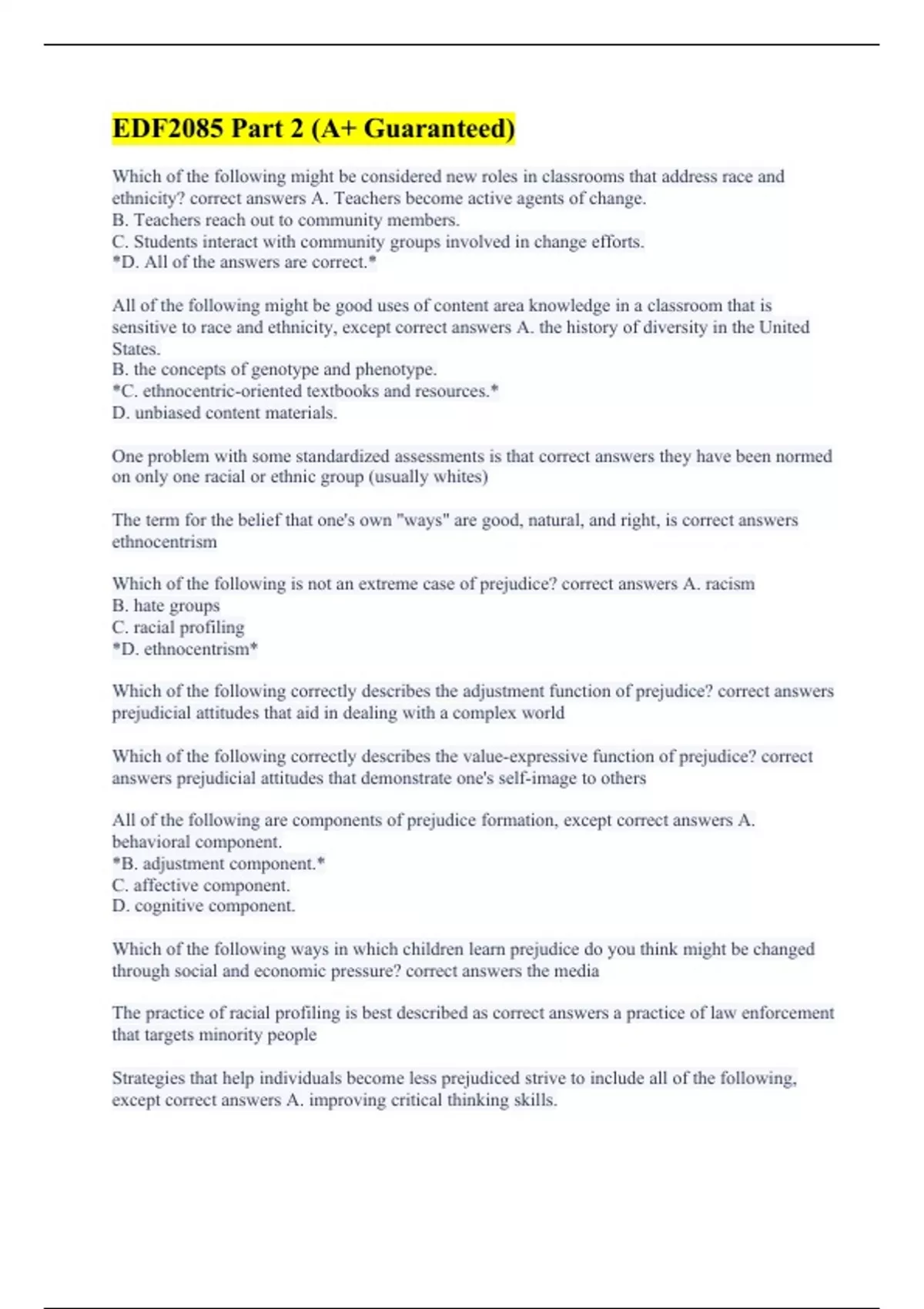 EDF2085 Part 2 (A+ Guaranteed)

Which of the following might be considered new roles in classrooms that address race and ethnicity? correct answers A. Teachers become active agents of change.
B. Teachers reach out to community members.
C. Students interact with community groups involved in change efforts.
*D. All of the answers are correct.*

All of the following might be good uses of content area knowledge in a classroom that is sensitive to race and ethnicity, except correct answers A. the history of diversity in the United States.
B. the concepts of genotype and phenotype.
*C. ethnocentric-oriented textbooks and resources.*
D. unbiased content materials.

One problem with some standardized assessments is that correct answers they have been normed on only one racial or ethnic group (usually whites)

The term for the belief that one's own "ways" are good, natural, and right, is correct answers ethnocentrism

Which of the following is not an extreme case of prejudice? correct answers A. racism
B. hate groups
C. racial profiling
*D. ethnocentrism*

Which of the following correctly describes the adjustment function of prejudice? correct answers prejudicial attitudes that aid in dealing with a complex world

Which of the following correctly describes the value-expressive function of prejudice? correct answers prejudicial attitudes that demonstrate one's self-image to others

All of the following are components of prejudice formation, except correct answers A. behavioral component.
*B. adjustment component.*
C. affective component.
D. cognitive component.

Which of the following ways in which children learn prejudice do you think might be changed through social and economic pressure? correct answers the media

The practice of racial profiling is best described as correct answers a practice of law enforcement that targets minority people

Strategies that help individuals become less prejudiced strive to include all of the following, except correct answers A. improving critical thinking skills.